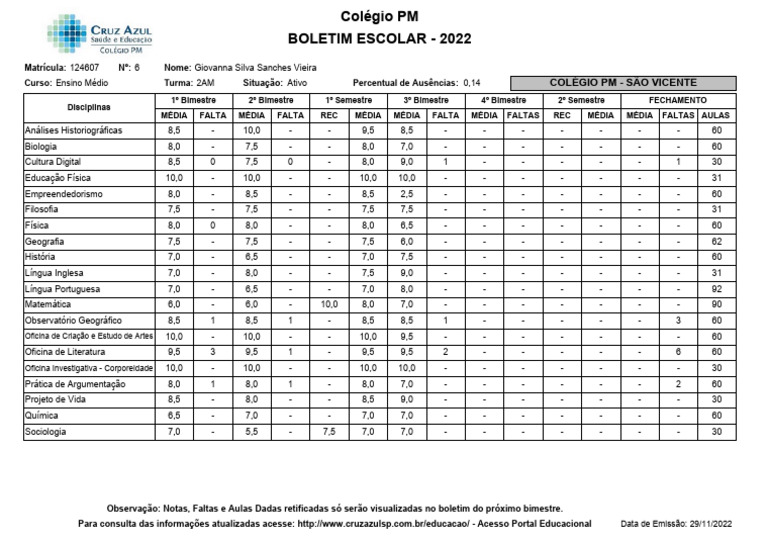 CRUZ AZUL
Saúde e Educação
COLÉGIO PM

Colégio PM
BOLETIM ESCOLAR - 2022

Matrícula: 124607 Nº: 6 Nome: Giovanna Silva Sanches Vieira
Curso: Ensino Médio Turma: 2AM Situação: Ativo Percentual de Ausências: 0,14 COLÉGIO PM - SÃO VICENTE

| Disciplinas | 1º Bimestre MÉDIA | 1º Bimestre FALTA | 2º Bimestre MÉDIA | 2º Bimestre FALTA | 1º Semestre REC | 1º Semestre MÉDIA | 3º Bimestre MÉDIA | 3º Bimestre FALTA | 4º Bimestre MÉDIA | 4º Bimestre FALTAS | 2º Semestre REC | 2º Semestre MÉDIA | FECHAMENTO MÉDIA | FECHAMENTO FALTAS | FECHAMENTO AULAS |
|---|---|---|---|---|---|---|---|---|---|---|---|---|---|---|---|
| Análises Historiográficas | 8,5 | - | 10,0 | - | - | 9,5 | 8,5 | - | - | - | - | - | - | - | 60 |
| Biologia | 8,0 | - | 7,5 | - | - | 8,0 | 7,0 | - | - | - | - | - | - | - | 60 |
| Cultura Digital | 8,5 | 0 | 7,5 | 0 | - | 8,0 | 9,0 | 1 | - | - | - | - | - | 1 | 30 |
| Educação Física | 10,0 | - | 10,0 | - | - | 10,0 | 10,0 | - | - | - | - | - | - | - | 31 |
| Empreendedorismo | 8,0 | - | 8,5 | - | - | 8,5 | 2,5 | - | - | - | - | - | - | - | 60 |
| Filosofia | 7,5 | - | 7,5 | - | - | 7,5 | 7,5 | - | - | - | - | - | - | - | 31 |
| Física | 8,0 | 0 | 8,0 | - | - | 8,0 | 6,5 | - | - | - | - | - | - | - | 60 |
| Geografia | 7,5 | - | 7,5 | - | - | 7,5 | 6,0 | - | - | - | - | - | - | - | 62 |
| História | 7,0 | - | 6,5 | - | - | 7,0 | 7,5 | - | - | - | - | - | - | - | 60 |
| Língua Inglesa | 7,0 | - | 8,0 | - | - | 7,5 | 9,0 | - | - | - | - | - | - | - | 31 |
| Língua Portuguesa | 7,0 | - | 6,5 | - | - | 7,0 | 8,0 | - | - | - | - | - | - | - | 92 |
| Matemática | 6,0 | - | 6,0 | - | 10,0 | 8,0 | 7,0 | - | - | - | - | - | - | - | 90 |
| Observatório Geográfico | 8,5 | 1 | 8,5 | 1 | - | 8,5 | 8,5 | 1 | - | - | - | - | - | 3 | 60 |
| Oficina de Criação e Estudo de Artes | 10,0 | - | 10,0 | - | - | 10,0 | 9,5 | - | - | - | - | - | - | - | 60 |
| Oficina de Literatura | 9,5 | 3 | 9,5 | 1 | - | 9,5 | 9,5 | 2 | - | - | - | - | - | 6 | 60 |
| Oficina Investigativa - Corporeidade | 10,0 | - | 10,0 | - | - | 10,0 | 10,0 | - | - | - | - | - | - | - | 30 |
| Prática de Argumentação | 8,0 | 1 | 8,0 | 1 | - | 8,0 | 7,0 | - | - | - | - | - | - | 2 | 60 |
| Projeto de Vida | 8,5 | - | 8,0 | - | - | 8,5 | 9,0 | - | - | - | - | - | - | - | 30 |
| Química | 6,5 | - | 7,0 | - | - | 7,0 | 7,0 | - | - | - | - | - | - | - | 60 |
| Sociologia | 7,0 | - | 5,5 | - | 7,5 | 7,0 | 7,0 | - | - | - | - | - | - | - | 30 |

Observação: Notas, Faltas e Aulas Dadas retificadas só serão visualizadas no boletim do próximo bimestre.
Para consulta das informações atualizadas acesse: http://www.cruzazulsp.com.br/educacao/ - Acesso Portal Educacional Data de Emissão: 29/11/2022